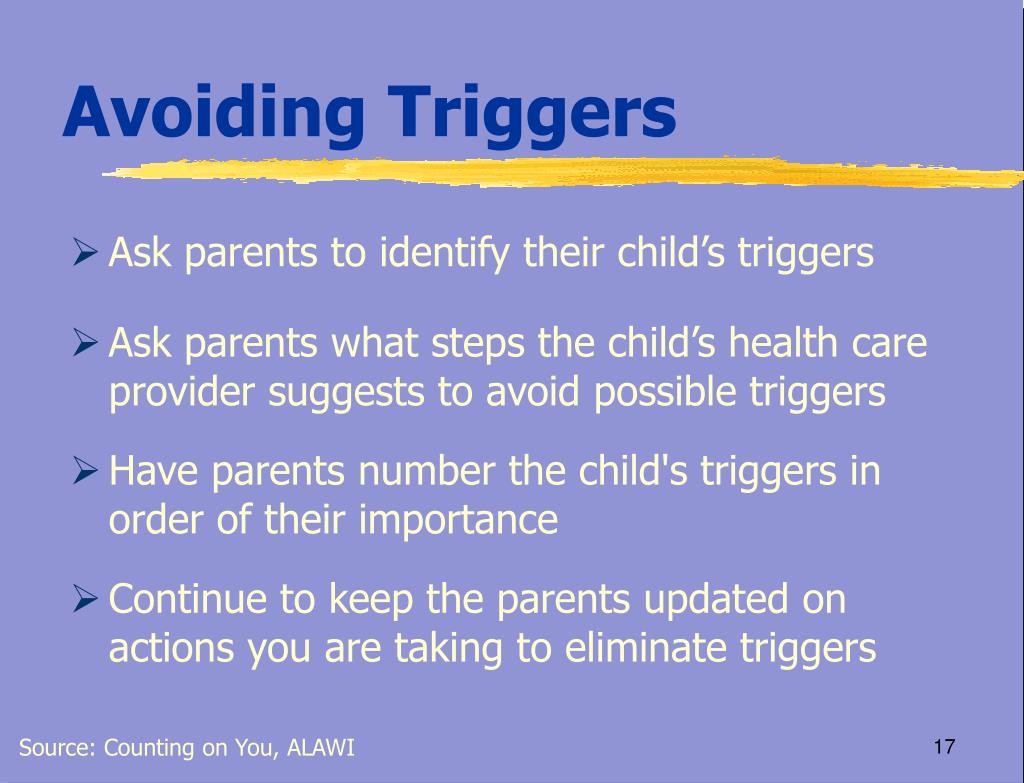 Avoiding Triggers

➢ Ask parents to identify their child’s triggers

➢ Ask parents what steps the child’s health care provider suggests to avoid possible triggers

➢ Have parents number the child's triggers in order of their importance

➢ Continue to keep the parents updated on actions you are taking to eliminate triggers

Source: Counting on You, ALAWI

17